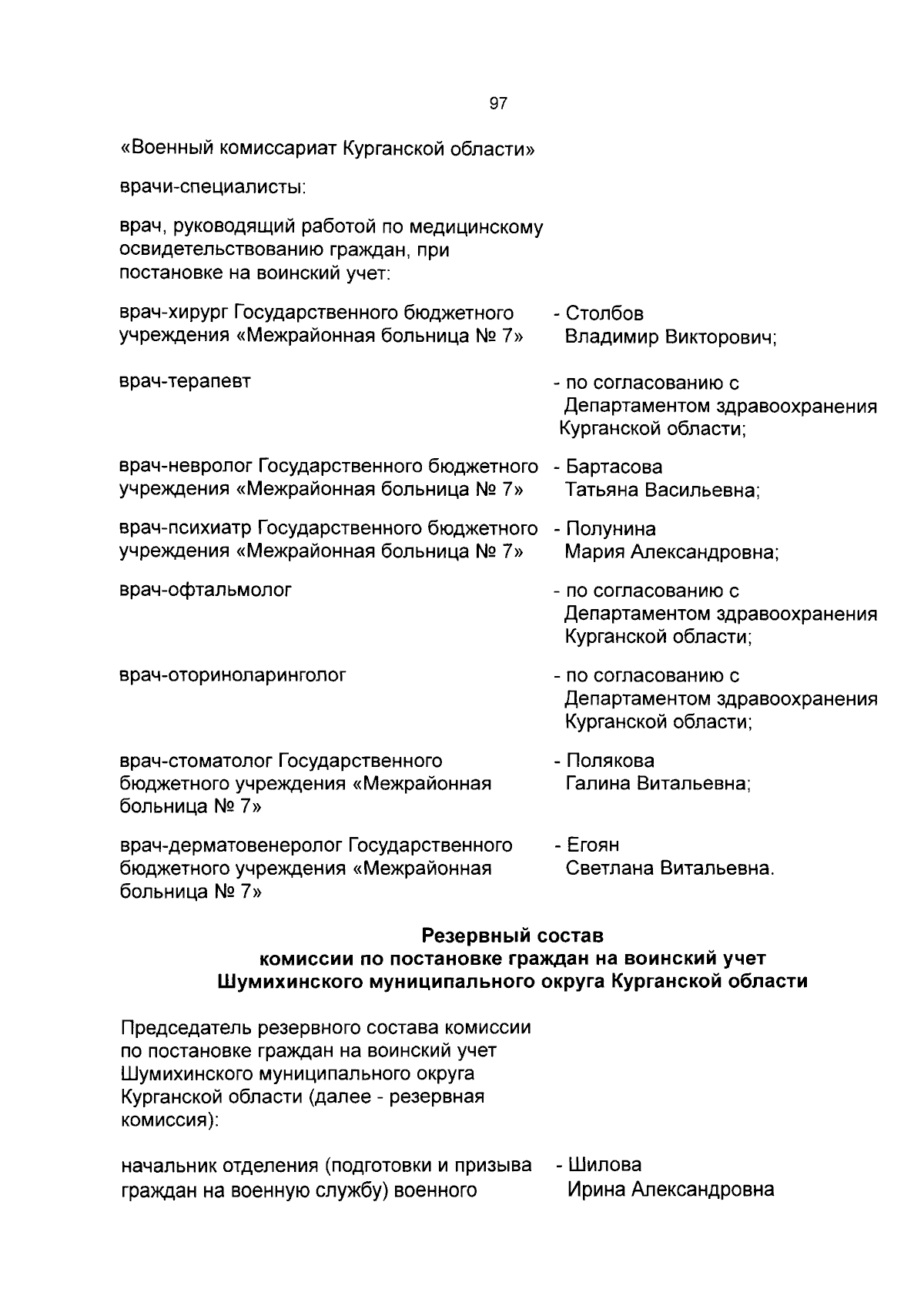 97

«Военный комиссариат Курганской области»

врачи-специалисты:

врач, руководящий работой по медицинскому освидетельствованию граждан, при постановке на воинский учет:

врач-хирург Государственного бюджетного учреждения «Межрайонная больница № 7»

- Столбов Владимир Викторович;

врач-терапевт

- по согласованию с Департаментом здравоохранения Курганской области;

врач-невролог Государственного бюджетного учреждения «Межрайонная больница № 7»

- Бартасова Татьяна Васильевна;

врач-психиатр Государственного бюджетного учреждения «Межрайонная больница № 7»

- Полунина Мария Александровна;

врач-офтальмолог

- по согласованию с Департаментом здравоохранения Курганской области;

врач-оториноларинголог

- по согласованию с Департаментом здравоохранения Курганской области;

врач-стоматолог Государственного бюджетного учреждения «Межрайонная больница № 7»

- Полякова Галина Витальевна;

врач-дерматовенеролог Государственного бюджетного учреждения «Межрайонная больница № 7»

- Егоян Светлана Витальевна.

Резервный состав
комиссии по постановке граждан на воинский учет
Шумихинского муниципального округа Курганской области

Председатель резервного состава комиссии по постановке граждан на воинский учет Шумихинского муниципального округа Курганской области (далее - резервная комиссия):

начальник отделения (подготовки и призыва граждан на военную службу) военного

- Шилова Ирина Александровна